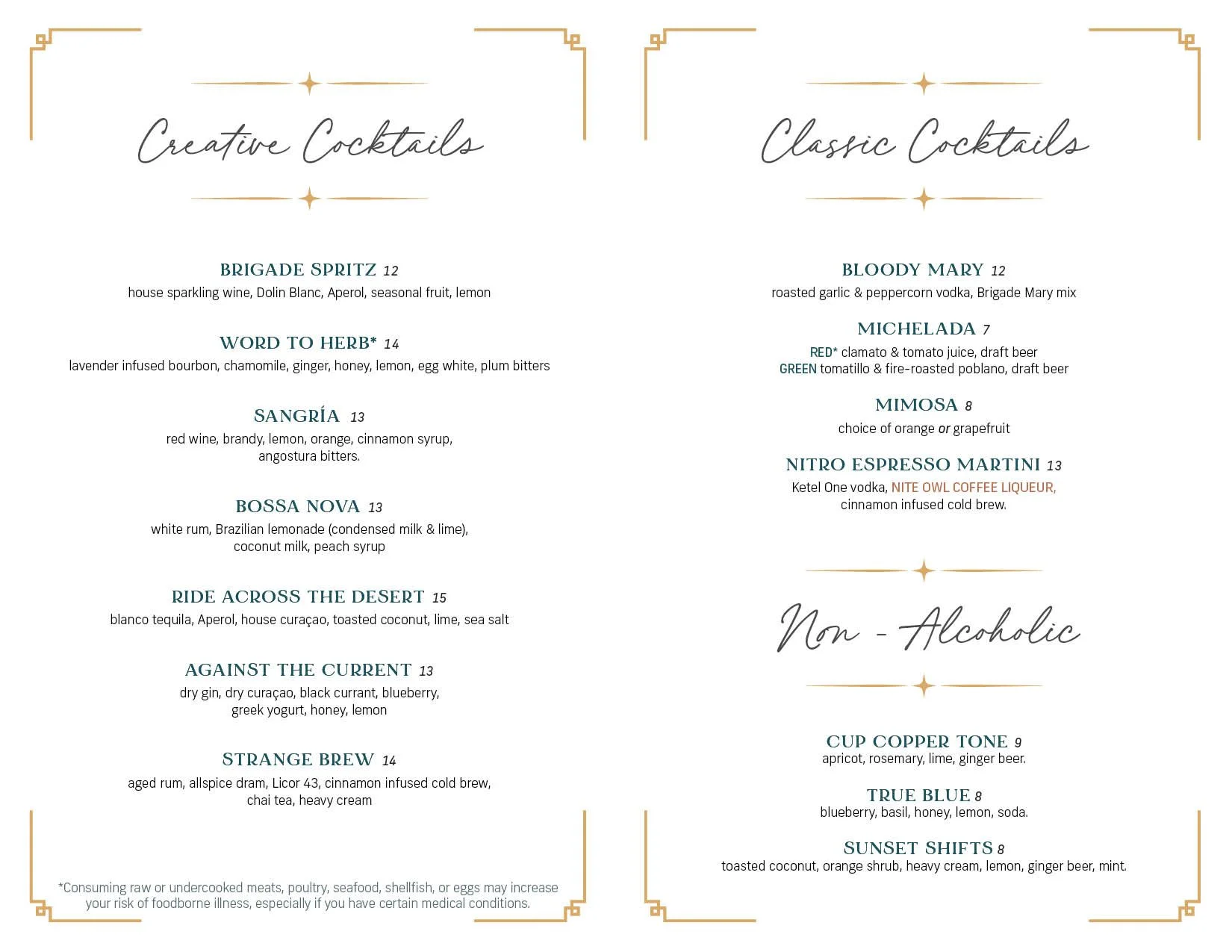 Creative Cocktails

BRIGADE SPRITZ 12
house sparkling wine, Dolin Blanc, Aperol, seasonal fruit, lemon

WORD TO HERB* 14
lavender infused bourbon, chamomile, ginger, honey, lemon, egg white, plum bitters

SANGRÍA 13
red wine, brandy, lemon, orange, cinnamon syrup, angostura bitters.

BOSSA NOVA 13
white rum, Brazilian lemonade (condensed milk & lime), coconut milk, peach syrup

RIDE ACROSS THE DESERT 15
blanco tequila, Aperol, house curaçao, toasted coconut, lime, sea salt

AGAINST THE CURRENT 13
dry gin, dry curaçao, black currant, blueberry, greek yogurt, honey, lemon

STRANGE BREW 14
aged rum, allspice dram, Licor 43, cinnamon infused cold brew, chai tea, heavy cream

*Consuming raw or undercooked meats, poultry, seafood, shellfish, or eggs may increase your risk of foodborne illness, especially if you have certain medical conditions.

Classic Cocktails

BLOODY MARY 12
roasted garlic & peppercorn vodka, Brigade Mary mix

MICHELADA 7
RED* clamato & tomato juice, draft beer
GREEN tomatillo & fire-roasted poblano, draft beer

MIMOSA 8
choice of orange or grapefruit

NITRO ESPRESSO MARTINI 13
Ketel One vodka, NITE OWL COFFEE LIQUEUR, cinnamon infused cold brew.

Non - Alcoholic

CUP COPPER TONE 9
apricot, rosemary, lime, ginger beer.

TRUE BLUE 8
blueberry, basil, honey, lemon, soda.

SUNSET SHIFTS 8
toasted coconut, orange shrub, heavy cream, lemon, ginger beer, mint.